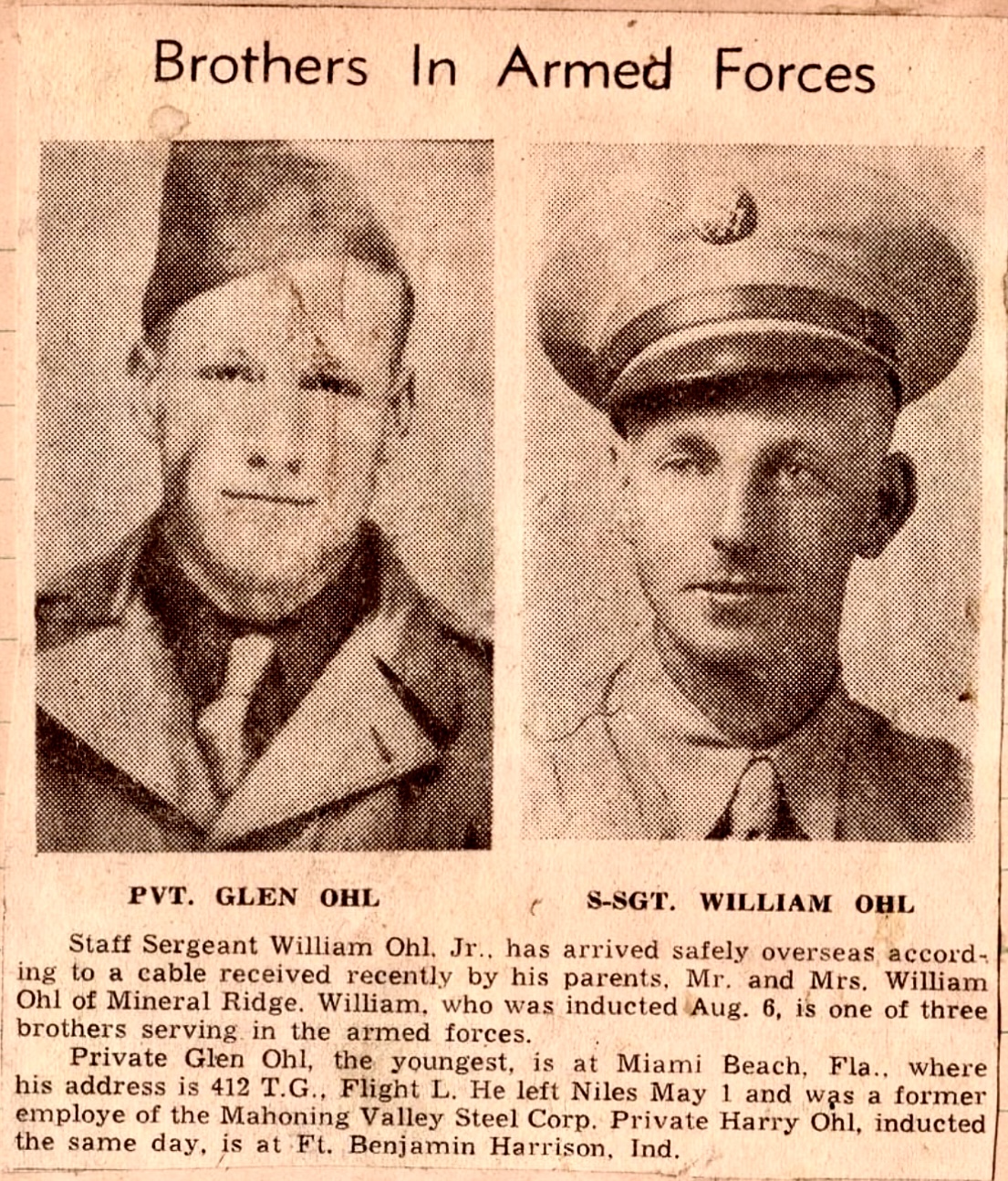 Brothers In Armed Forces

PVT. GLEN OHL

S-SGT. WILLIAM OHL

Staff Sergeant William Ohl, Jr., has arrived safely overseas according to a cable received recently by his parents, Mr. and Mrs. William Ohl of Mineral Ridge. William, who was inducted Aug. 6, is one of three brothers serving in the armed forces.

Private Glen Ohl, the youngest, is at Miami Beach, Fla., where his address is 412 T.G., Flight L. He left Niles May 1 and was a former employe of the Mahoning Valley Steel Corp. Private Harry Ohl, inducted the same day, is at Ft. Benjamin Harrison, Ind.